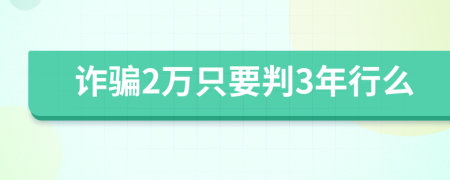 诈骗2万只要判3年行么